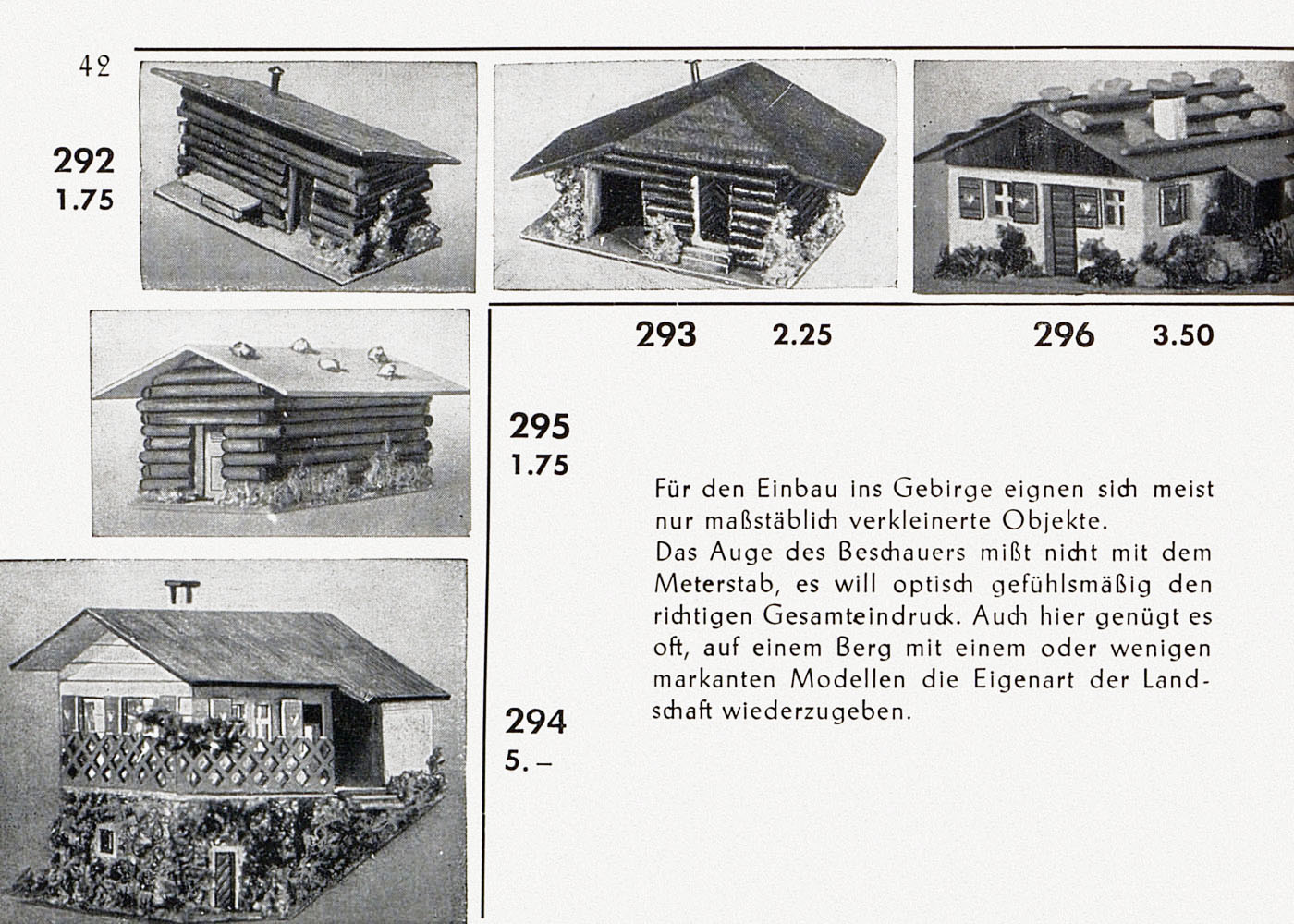 42

292
1.75

293 2.25

296 3.50

295
1.75

Für den Einbau ins Gebirge eignen sich meist nur maßstäblich verkleinerte Objekte.
Das Auge des Beschauers mißt nicht mit dem Meterstab, es will optisch gefühlsmäßig den richtigen Gesamteindruck. Auch hier genügt es oft, auf einem Berg mit einem oder wenigen markanten Modellen die Eigenart der Landschaft wiederzugeben.

294
5.–